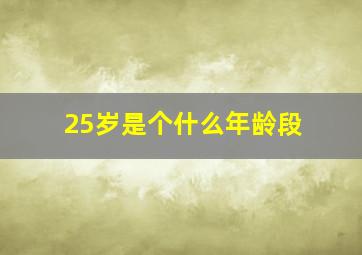 25岁是个什么年龄段